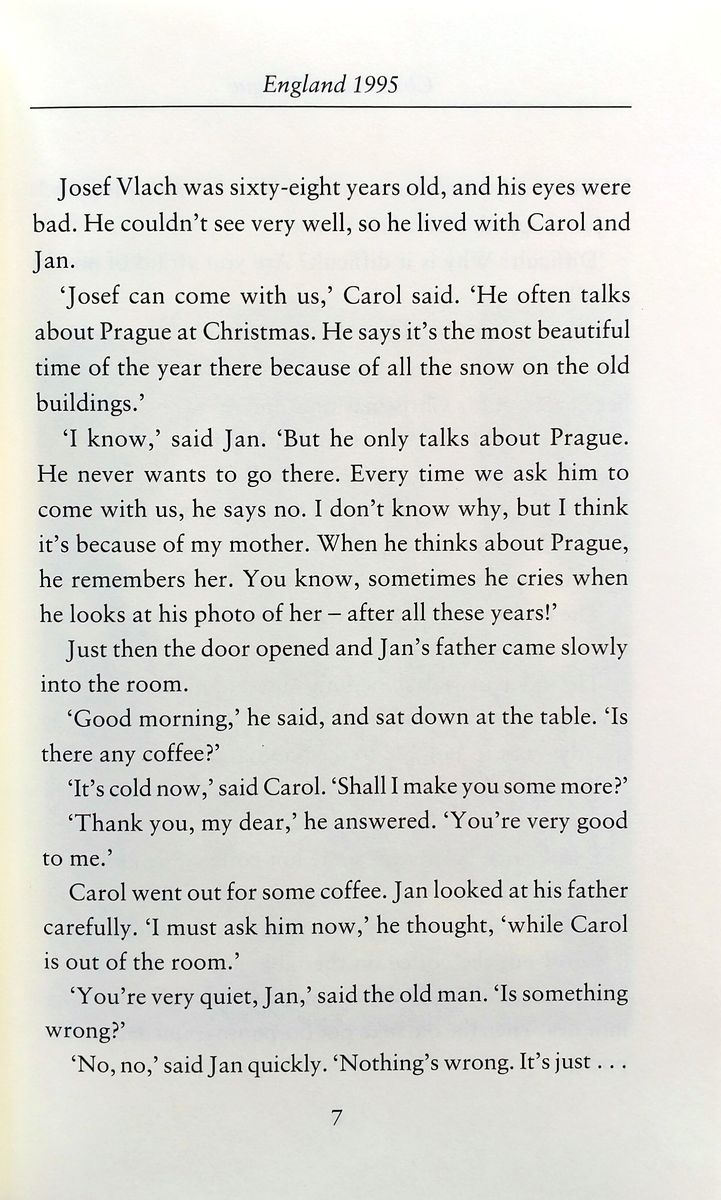 England 1995

Josef Vlach was sixty-eight years old, and his eyes were bad. He couldn't see very well, so he lived with Carol and Jan.

'Josef can come with us,' Carol said. 'He often talks about Prague at Christmas. He says it's the most beautiful time of the year there because of all the snow on the old buildings.'

'I know,' said Jan. 'But he only talks about Prague. He never wants to go there. Every time we ask him to come with us, he says no. I don't know why, but I think it's because of my mother. When he thinks about Prague, he remembers her. You know, sometimes he cries when he looks at his photo of her – after all these years!'

Just then the door opened and Jan's father came slowly into the room.

'Good morning,' he said, and sat down at the table. 'Is there any coffee?'

'It's cold now,' said Carol. 'Shall I make you some more?'

'Thank you, my dear,' he answered. 'You're very good to me.'

Carol went out for some coffee. Jan looked at his father carefully. 'I must ask him now,' he thought, 'while Carol is out of the room.'

'You're very quiet, Jan,' said the old man. 'Is something wrong?'

'No, no,' said Jan quickly. 'Nothing's wrong. It's just . . .

7